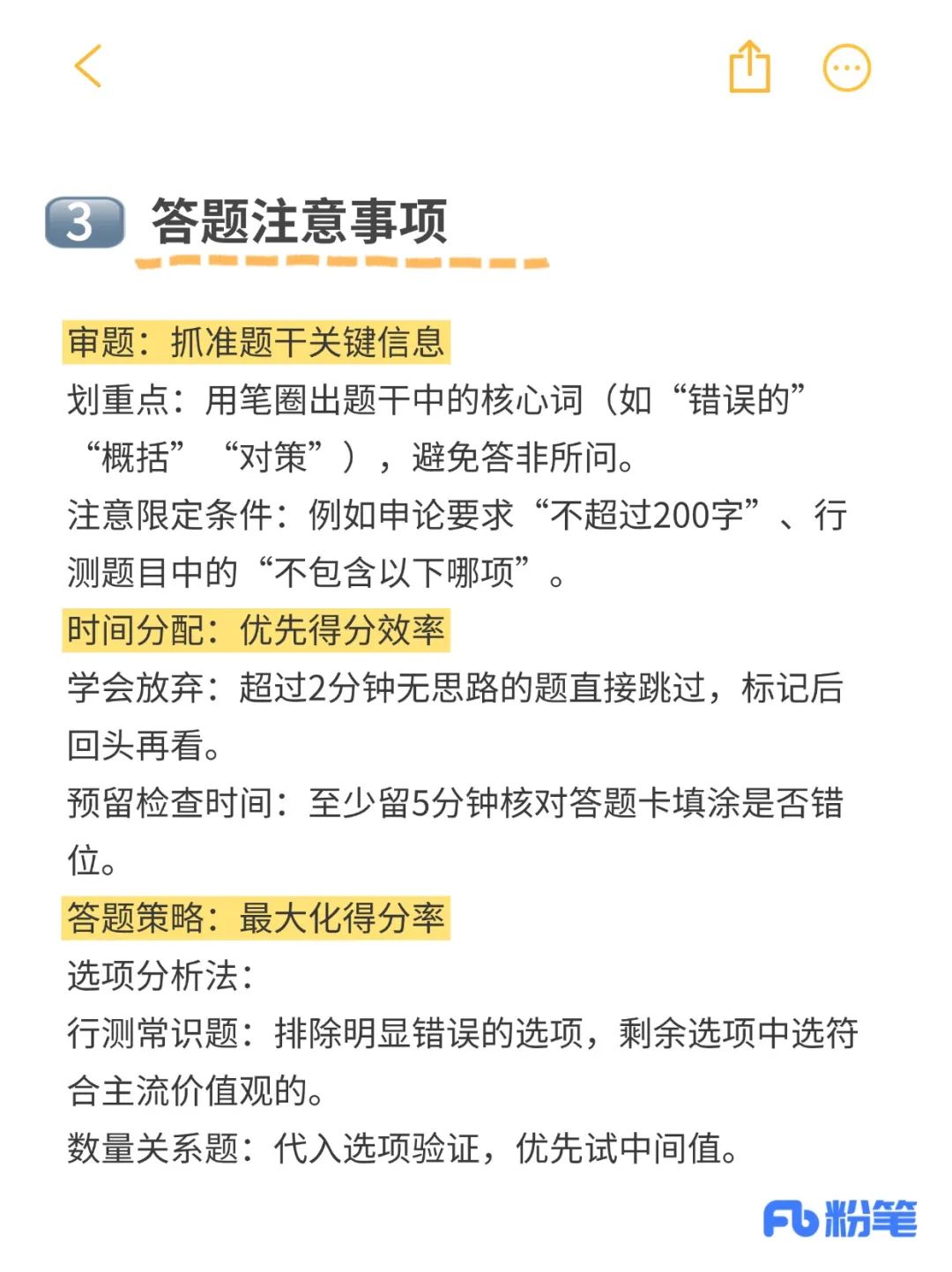 3 答题注意事项

审题：抓准题干关键信息
划重点：用笔圈出题干中的核心词（如“错误的”“概括”“对策”），避免答非所问。
注意限定条件：例如申论要求“不超过200字”、行测题目中的“不包含以下哪项”。
时间分配：优先得分效率
学会放弃：超过2分钟无思路的题直接跳过，标记后回头再看。
预留检查时间：至少留5分钟核对答题卡填涂是否错位。
答题策略：最大化得分率
选项分析法：
行测常识题：排除明显错误的选项，剩余选项中选符合主流价值观的。
数量关系题：代入选项验证，优先试中间值。

Fb 粉笔